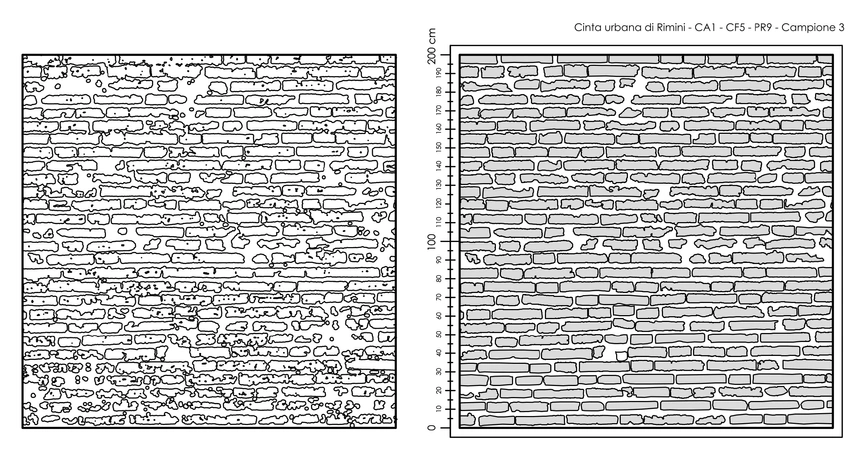 Cinta urbana di Rimini - CA1 - CF5 - PR9 - Campione 3

200 cm
190
180
170
160
150
140
130
120
110
100
90
80
70
60
50
40
30
20
10
0